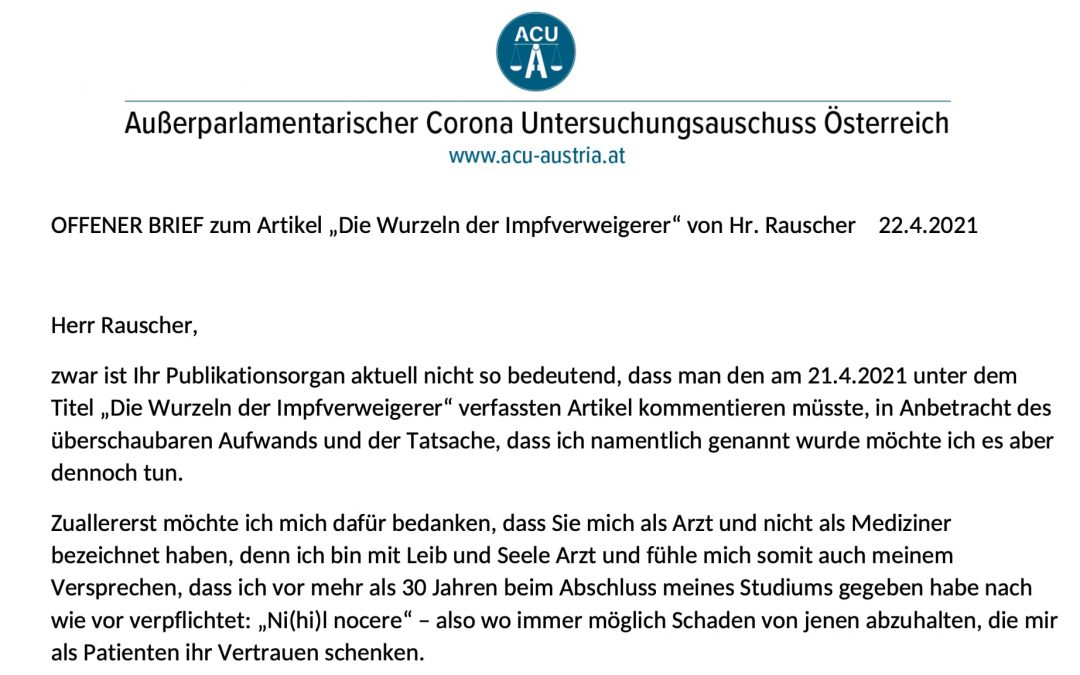 ACU

Außerparlamentarischer Corona Untersuchungsauschuss Österreich
www.acu-austria.at

OFFENER BRIEF zum Artikel „Die Wurzeln der Impfverweigerer“ von Hr. Rauscher 22.4.2021

Herr Rauscher,

zwar ist Ihr Publikationsorgan aktuell nicht so bedeutend, dass man den am 21.4.2021 unter dem Titel „Die Wurzeln der Impfverweigerer“ verfassten Artikel kommentieren müsste, in Anbetracht des überschaubaren Aufwands und der Tatsache, dass ich namentlich genannt wurde möchte ich es aber dennoch tun.

Zuallererst möchte ich mich dafür bedanken, dass Sie mich als Arzt und nicht als Mediziner bezeichnet haben, denn ich bin mit Leib und Seele Arzt und fühle mich somit auch meinem Versprechen, dass ich vor mehr als 30 Jahren beim Abschluss meines Studiums gegeben habe nach wie vor verpflichtet: „Ni(hi)l nocere“ – also wo immer möglich Schaden von jenen abzuhalten, die mir als Patienten ihr Vertrauen schenken.